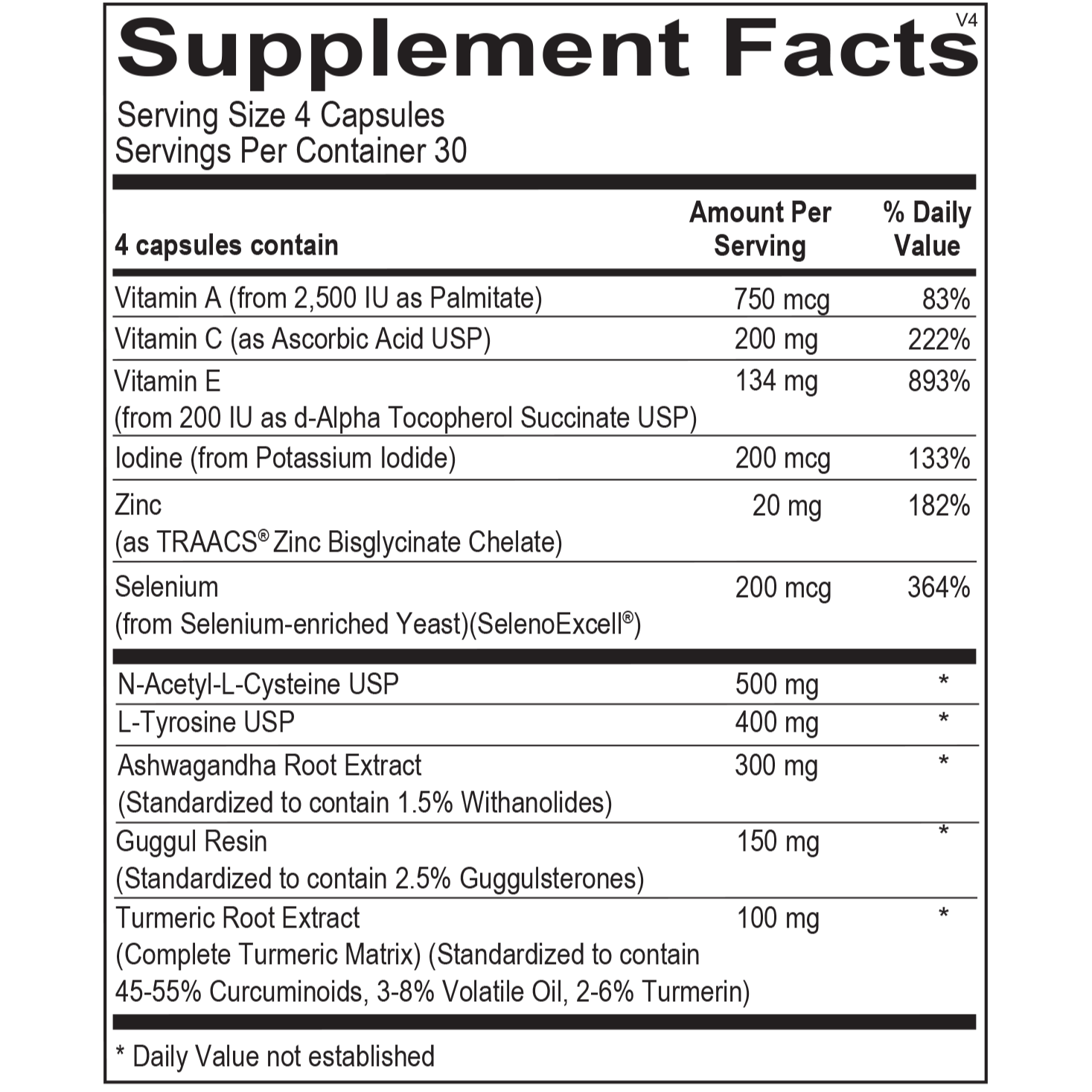 V4

Supplement Facts

Serving Size 4 Capsules
Servings Per Container 30

| 4 capsules contain | Amount Per Serving | % Daily Value |
|---|---|---|
| Vitamin A (from 2,500 IU as Palmitate) | 750 mcg | 83% |
| Vitamin C (as Ascorbic Acid USP) | 200 mg | 222% |
| Vitamin E (from 200 IU as d-Alpha Tocopherol Succinate USP) | 134 mg | 893% |
| Iodine (from Potassium Iodide) | 200 mcg | 133% |
| Zinc (as TRAACS® Zinc Bisglycinate Chelate) | 20 mg | 182% |
| Selenium (from Selenium-enriched Yeast)(SelenoExcell®) | 200 mcg | 364% |
| N-Acetyl-L-Cysteine USP | 500 mg | * |
| L-Tyrosine USP | 400 mg | * |
| Ashwagandha Root Extract (Standardized to contain 1.5% Withanolides) | 300 mg | * |
| Guggul Resin (Standardized to contain 2.5% Guggulsterones) | 150 mg | * |
| Turmeric Root Extract (Complete Turmeric Matrix) (Standardized to contain 45-55% Curcuminoids, 3-8% Volatile Oil, 2-6% Turmerin) | 100 mg | * |

* Daily Value not established